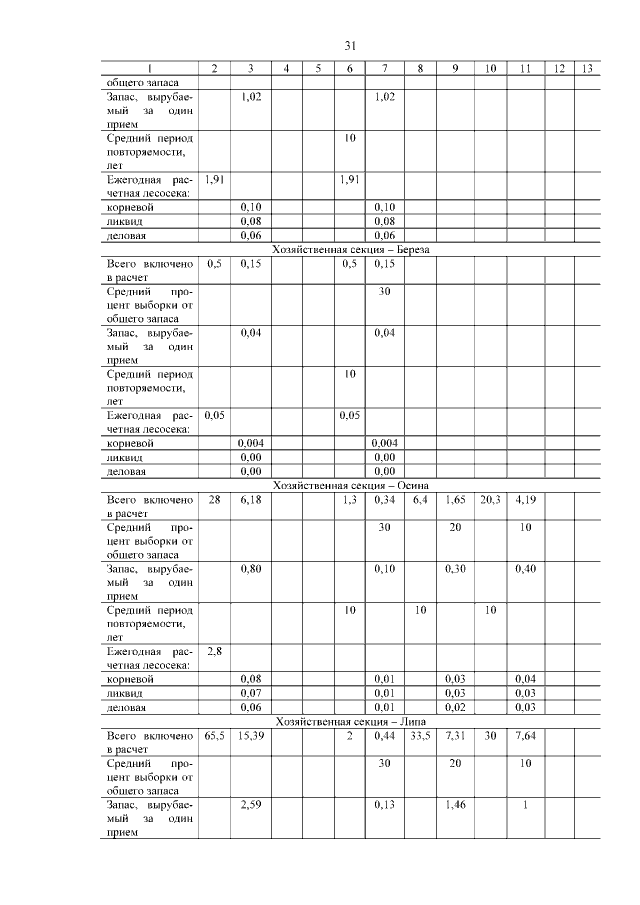 31

| 1 | 2 | 3 | 4 | 5 | 6 | 7 | 8 | 9 | 10 | 11 | 12 | 13 |
|---|---|---|---|---|---|---|---|---|---|---|---|---|
| общего запаса | | | | | | | | | | | | |
| Запас, вырубаемый за один прием | | 1,02 | | | | 1,02 | | | | | | |
| Средний период повторяемости, лет | | | | | 10 | | | | | | | |
| Ежегодная расчетная лесосека: | 1,91 | | | | 1,91 | | | | | | | |
| корневой | | 0,10 | | | | 0,10 | | | | | | |
| ликвид | | 0,08 | | | | 0,08 | | | | | | |
| деловая | | 0,06 | | | | 0,06 | | | | | | |
| Хозяйственная секция – Береза | | | | | | | | | | | | |
| Всего включено в расчет | 0,5 | 0,15 | | | 0,5 | 0,15 | | | | | | |
| Средний процент выборки от общего запаса | | | | | | 30 | | | | | | |
| Запас, вырубаемый за один прием | | 0,04 | | | | 0,04 | | | | | | |
| Средний период повторяемости, лет | | | | | 10 | | | | | | | |
| Ежегодная расчетная лесосека: | 0,05 | | | | 0,05 | | | | | | | |
| корневой | | 0,004 | | | | 0,004 | | | | | | |
| ликвид | | 0,00 | | | | 0,00 | | | | | | |
| деловая | | 0,00 | | | | 0,00 | | | | | | |
| Хозяйственная секция – Осина | | | | | | | | | | | | |
| Всего включено в расчет | 28 | 6,18 | | | 1,3 | 0,34 | 6,4 | 1,65 | 20,3 | 4,19 | | |
| Средний процент выборки от общего запаса | | | | | | 30 | | 20 | | 10 | | |
| Запас, вырубаемый за один прием | | 0,80 | | | | 0,10 | | 0,30 | | 0,40 | | |
| Средний период повторяемости, лет | | | | | 10 | | 10 | | 10 | | | |
| Ежегодная расчетная лесосека: | 2,8 | | | | | | | | | | | |
| корневой | | 0,08 | | | | 0,01 | | 0,03 | | 0,04 | | |
| ликвид | | 0,07 | | | | 0,01 | | 0,03 | | 0,03 | | |
| деловая | | 0,06 | | | | 0,01 | | 0,02 | | 0,03 | | |
| Хозяйственная секция – Липа | | | | | | | | | | | | |
| Всего включено в расчет | 65,5 | 15,39 | | | 2 | 0,44 | 33,5 | 7,31 | 30 | 7,64 | | |
| Средний процент выборки от общего запаса | | | | | | 30 | | 20 | | 10 | | |
| Запас, вырубаемый за один прием | | 2,59 | | | | 0,13 | | 1,46 | | 1 | | |